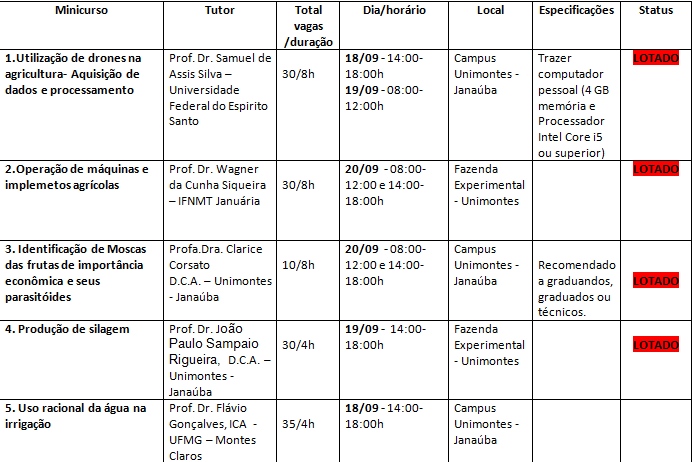 | Minicurso | Tutor | Total vagas /duração | Dia/horário | Local | Especificações | Status |
|---|---|---|---|---|---|---|
| 1.Utilização de drones na agricultura- Aquisição de dados e processamento | Prof. Dr. Samuel de Assis Silva – Universidade Federal do Espirito Santo | 30/8h | 18/09 - 14:00-18:00h 19/09 - 08:00-12:00h | Campus Unimontes - Janaúba | Trazer computador pessoal (4 GB memória e Processador Intel Core i5 ou superior) | LOTADO |
| 2.Operação de máquinas e implemetos agrícolas | Prof. Dr. Wagner da Cunha Siqueira – IFNMT Januária | 30/8h | 20/09 - 08:00-12:00 e 14:00-18:00h | Fazenda Experimental - Unimontes | | LOTADO |
| 3. Identificação de Moscas das frutas de importância econômica e seus parasitóides | Profa.Dra. Clarice Corsato D.C.A. – Unimontes - Janaúba | 10/8h | 20/09 - 08:00-12:00 e 14:00-18:00h | Campus Unimontes - Janaúba | Recomendado a graduandos, graduados ou técnicos. | LOTADO |
| 4. Produção de silagem | Prof. Dr. João Paulo Sampaio Rigueira, D.C.A. – Unimontes - Janaúba | 30/4h | 19/09 - 14:00-18:00h | Fazenda Experimental - Unimontes | | LOTADO |
| 5. Uso racional da água na irrigação | Prof. Dr. Flávio Gonçalves, ICA - UFMG – Montes Claros | 35/4h | 18/09 - 14:00-18:00h | Campus Unimontes - Janaúba | | |